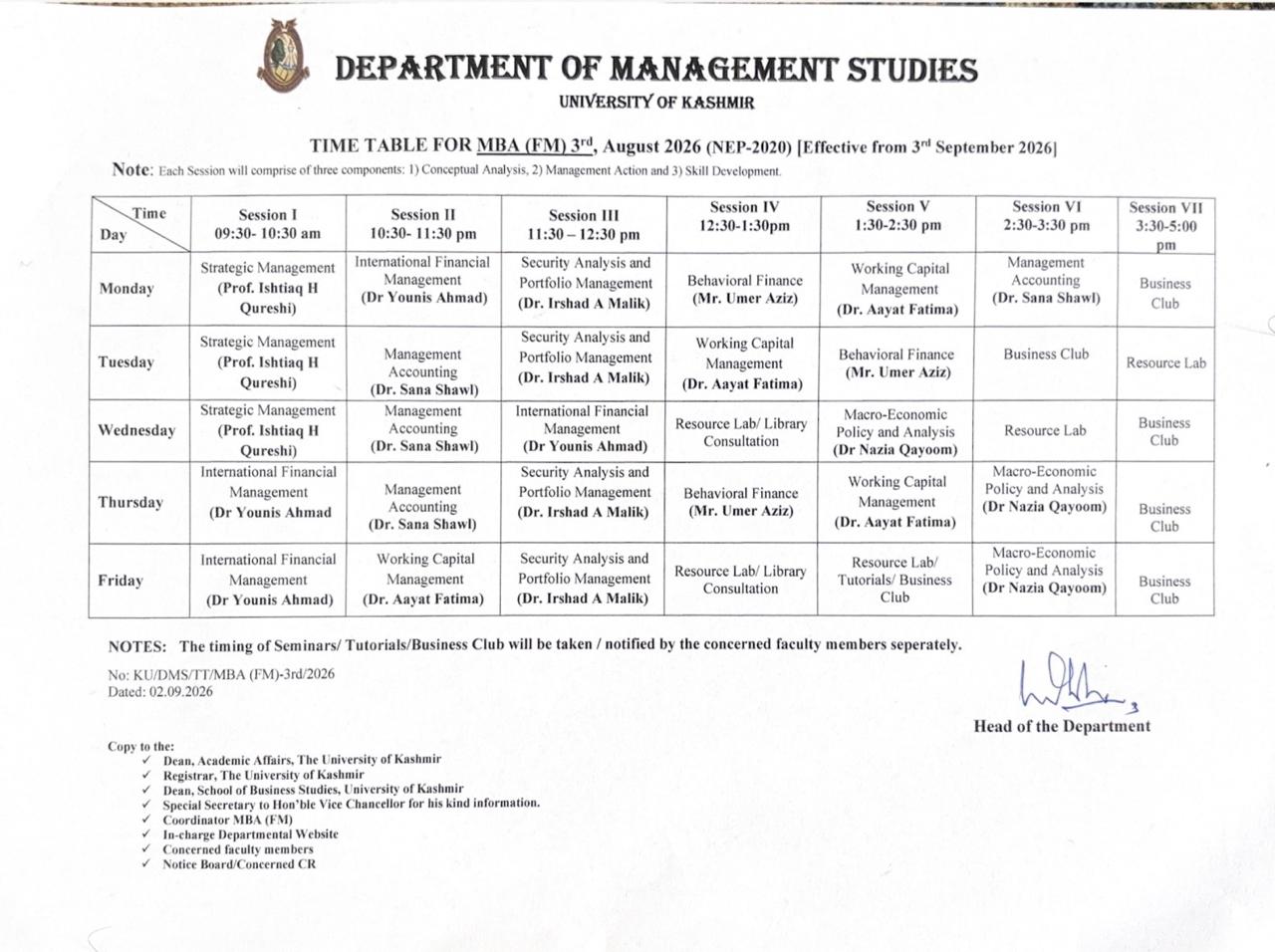 DEPARTMENT OF MANAGEMENT STUDIES
UNIVERSITY OF KASHMIR

TIME TABLE FOR MBA (FM) 3rd, August 2026 (NEP-2020) [Effective from 3rd September 2026]

Note: Each Session will comprise of three components: 1) Conceptual Analysis, 2) Management Action and 3) Skill Development.

| Time Day | Session I 09:30- 10:30 am | Session II 10:30- 11:30 pm | Session III 11:30 – 12:30 pm | Session IV 12:30-1:30pm | Session V 1:30-2:30 pm | Session VI 2:30-3:30 pm | Session VII 3:30-5:00 pm |
|---|---|---|---|---|---|---|---|
| Monday | Strategic Management (Prof. Ishtiaq H Qureshi) | International Financial Management (Dr Younis Ahmad) | Security Analysis and Portfolio Management (Dr. Irshad A Malik) | Behavioral Finance (Mr. Umer Aziz) | Working Capital Management (Dr. Aayat Fatima) | Management Accounting (Dr. Sana Shawl) | Business Club |
| Tuesday | Strategic Management (Prof. Ishtiaq H Qureshi) | Management Accounting (Dr. Sana Shawl) | Security Analysis and Portfolio Management (Dr. Irshad A Malik) | Working Capital Management (Dr. Aayat Fatima) | Behavioral Finance (Mr. Umer Aziz) | Business Club | Resource Lab |
| Wednesday | Strategic Management (Prof. Ishtiaq H Qureshi) | Management Accounting (Dr. Sana Shawl) | International Financial Management (Dr Younis Ahmad) | Resource Lab/ Library Consultation | Macro-Economic Policy and Analysis (Dr Nazia Qayoom) | Resource Lab | Business Club |
| Thursday | International Financial Management (Dr Younis Ahmad | Management Accounting (Dr. Sana Shawl) | Security Analysis and Portfolio Management (Dr. Irshad A Malik) | Behavioral Finance (Mr. Umer Aziz) | Working Capital Management (Dr. Aayat Fatima) | Macro-Economic Policy and Analysis (Dr Nazia Qayoom) | Business Club |
| Friday | International Financial Management (Dr Younis Ahmad) | Working Capital Management (Dr. Aayat Fatima) | Security Analysis and Portfolio Management (Dr. Irshad A Malik) | Resource Lab/ Library Consultation | Resource Lab/ Tutorials/ Business Club | Macro-Economic Policy and Analysis (Dr Nazia Qayoom) | Business Club |

NOTES: The timing of Seminars/ Tutorials/Business Club will be taken / notified by the concerned faculty members seperately.

No: KU/DMS/TT/MBA (FM)-3rd/2026
Dated: 02.09.2026

Head of the Department

Copy to the:
✓ Dean, Academic Affairs, The University of Kashmir
✓ Registrar, The University of Kashmir
✓ Dean, School of Business Studies, University of Kashmir
✓ Special Secretary to Hon'ble Vice Chancellor for his kind information.
✓ Coordinator MBA (FM)
✓ In-charge Departmental Website
✓ Concerned faculty members
✓ Notice Board/Concerned CR